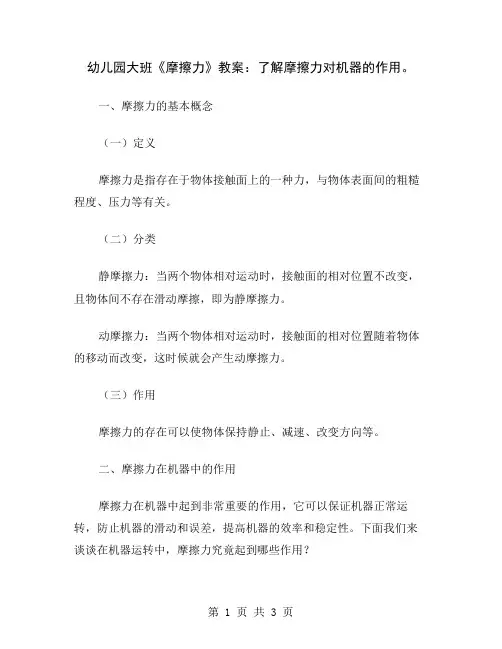 幼儿园大班《摩擦力》教案：了解摩擦力对机器的作用。

一、摩擦力的基本概念

（一）定义

摩擦力是指存在于物体接触面上的一种力，与物体表面间的粗糙程度、压力等有关。

（二）分类

静摩擦力：当两个物体相对运动时，接触面的相对位置不改变，且物体间不存在滑动摩擦，即为静摩擦力。

动摩擦力：当两个物体相对运动时，接触面的相对位置随着物体的移动而改变，这时候就会产生动摩擦力。

（三）作用

摩擦力的存在可以使物体保持静止、减速、改变方向等。

二、摩擦力在机器中的作用

摩擦力在机器中起到非常重要的作用，它可以保证机器正常运转，防止机器的滑动和误差，提高机器的效率和稳定性。下面我们来谈谈在机器运转中，摩擦力究竟起到哪些作用？

第 1 页 共 3 页